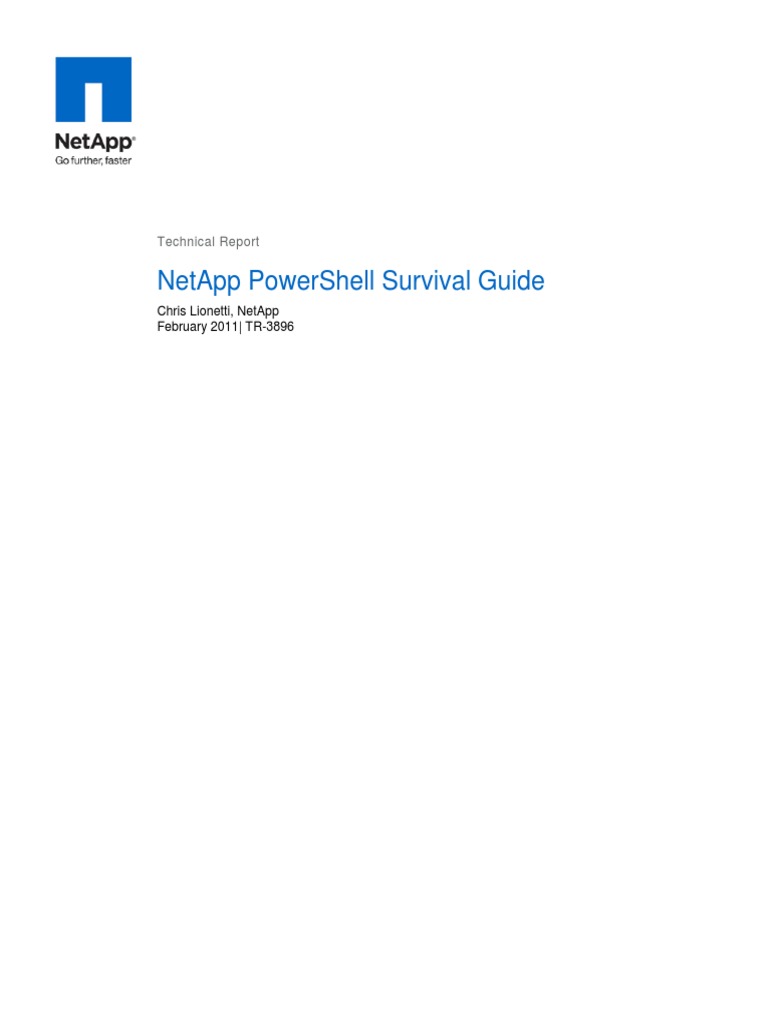 NetApp®
Go further, faster

Technical Report

NetApp PowerShell Survival Guide

Chris Lionetti, NetApp
February 2011| TR-3896